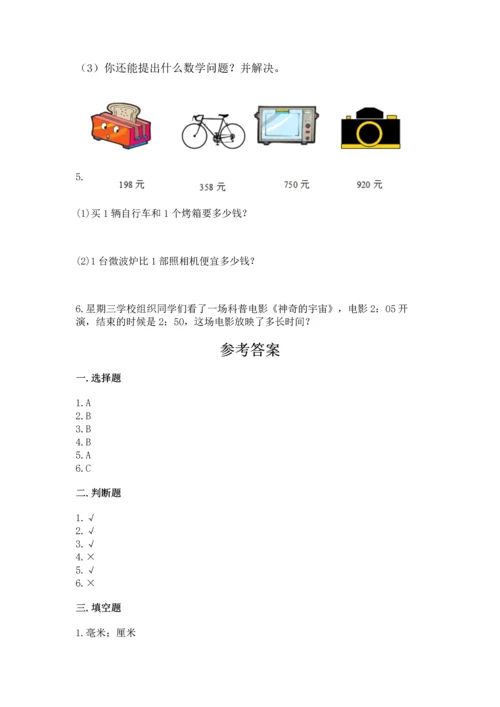 （3）你还能提出什么数学问题？并解决。

5.

198 元　　358 元　　750 元　　920 元

(1)买 1 辆自行车和 1 个烤箱要多少钱？

(2)1 台微波炉比 1 部照相机便宜多少钱？

6.星期三学校组织同学们看了一场科普电影《神奇的宇宙》，电影 2：05 开演，结束的时候是 2：50，这场电影放映了多长时间？

参考答案

一.选择题

1.A
2.B
3.B
4.B
5.A
6.C

二.判断题

1.√
2.√
3.√
4.×
5.√
6.×

三.填空题

1.毫米；厘米